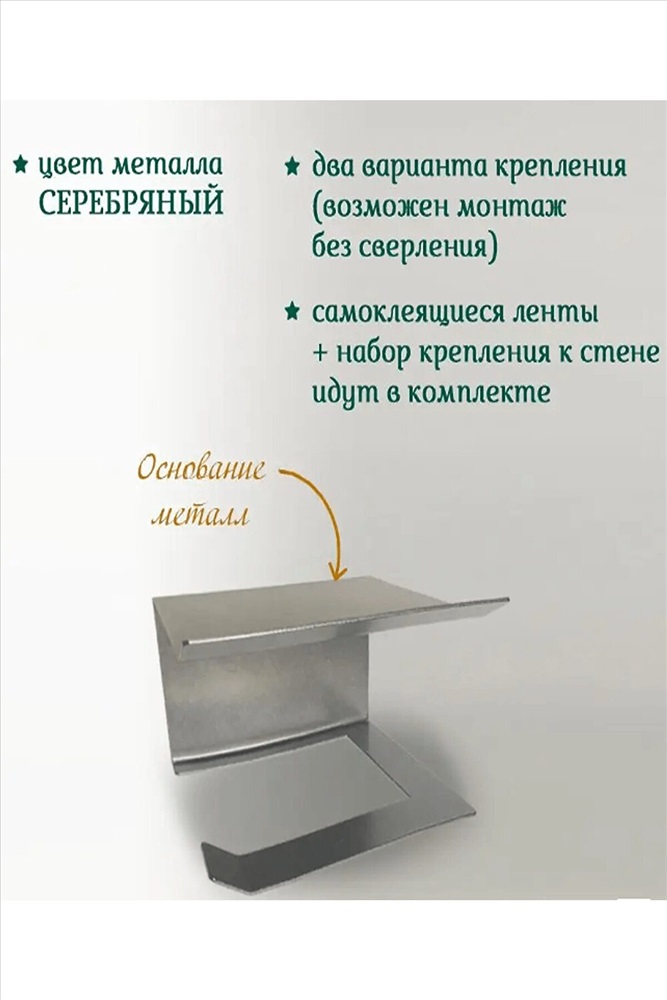 ★ цвет металла СЕРЕБРЯНЫЙ

★ два варианта крепления (возможен монтаж без сверления)

★ самоклеящиеся ленты + набор крепления к стене идут в комплекте

Основание металл